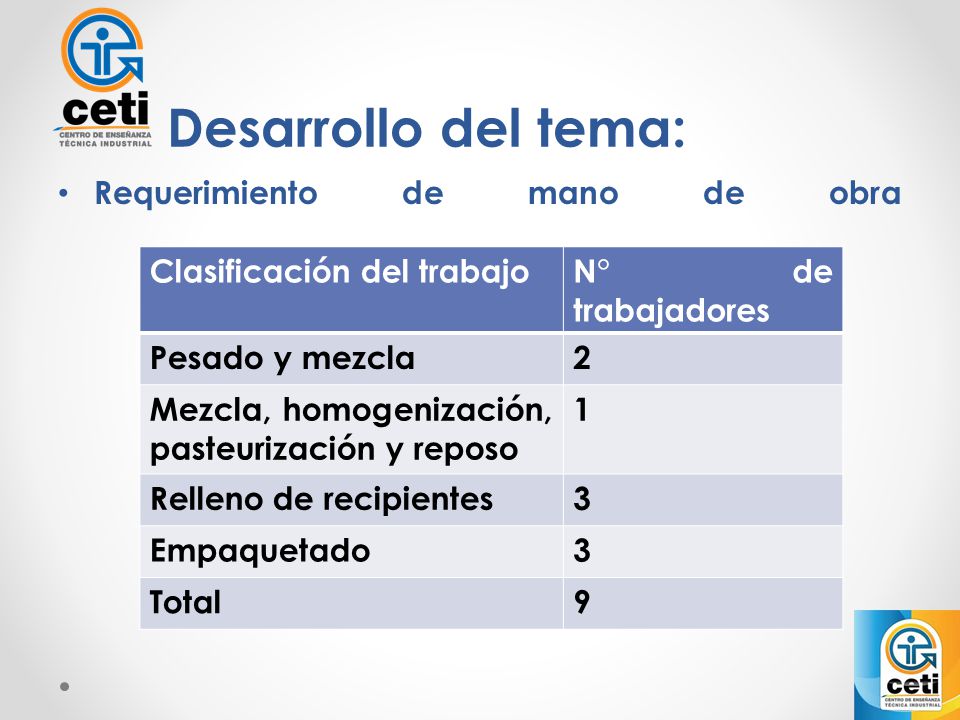 ceti
CENTRO DE ENSEÑANZA TÉCNICA INDUSTRIAL

Desarrollo del tema:

• Requerimiento de mano de obra

| Clasificación del trabajo | N° de trabajadores |
|---|---|
| Pesado y mezcla | 2 |
| Mezcla, homogenización, pasteurización y reposo | 1 |
| Relleno de recipientes | 3 |
| Empaquetado | 3 |
| Total | 9 |

ceti
CENTRO DE ENSEÑANZA TÉCNICA INDUSTRIAL